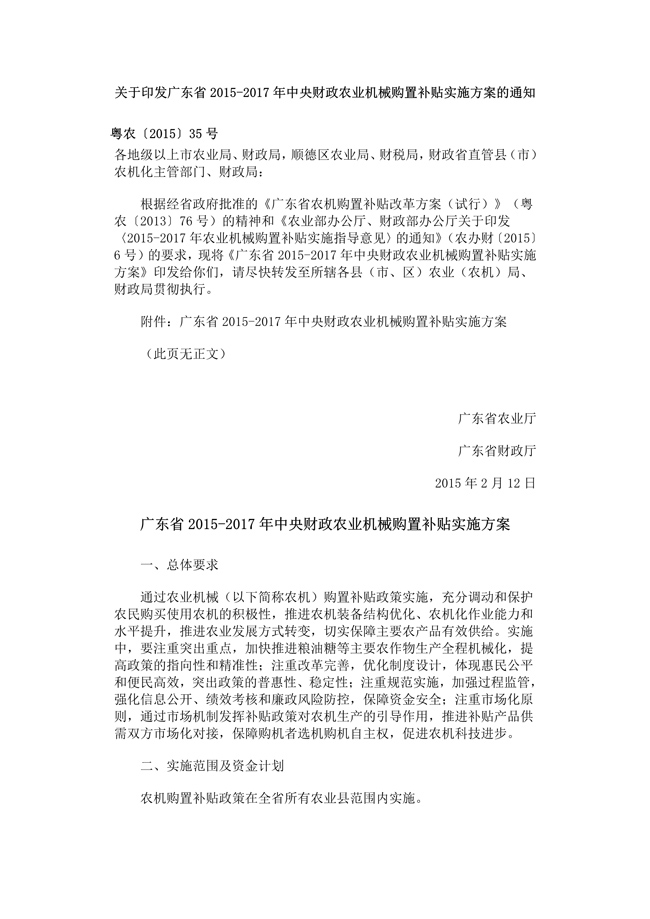 关于印发广东省 2015-2017 年中央财政农业机械购置补贴实施方案的通知

粤农〔2015〕35 号

各地级以上市农业局、财政局，顺德区农业局、财税局，财政省直管县（市）农机化主管部门、财政局：

根据经省政府批准的《广东省农机购置补贴改革方案（试行）》（粤农〔2013〕76 号）的精神和《农业部办公厅、财政部办公厅关于印发〈2015-2017 年农业机械购置补贴实施指导意见〉的通知》（农办财〔2015〕6 号）的要求，现将《广东省 2015-2017 年中央财政农业机械购置补贴实施方案》印发给你们，请尽快转发至所辖各县（市、区）农业（农机）局、财政局贯彻执行。

附件：广东省 2015-2017 年中央财政农业机械购置补贴实施方案

（此页无正文）

广东省农业厅

广东省财政厅

2015 年 2 月 12 日

广东省 2015-2017 年中央财政农业机械购置补贴实施方案

一、总体要求

通过农业机械（以下简称农机）购置补贴政策实施，充分调动和保护农民购买使用农机的积极性，推进农机装备结构优化、农机化作业能力和水平提升，推进农业发展方式转变，切实保障主要农产品有效供给。实施中，要注重突出重点，加快推进粮油糖等主要农作物生产全程机械化，提高政策的指向性和精准性；注重改革完善，优化制度设计，体现惠民公平和便民高效，突出政策的普惠性、稳定性；注重规范实施，加强过程监管，强化信息公开、绩效考核和廉政风险防控，保障资金安全；注重市场化原则，通过市场机制发挥补贴政策对农机生产的引导作用，推进补贴产品供需双方市场化对接，保障购机者选机购机自主权，促进农机科技进步。

二、实施范围及资金计划

农机购置补贴政策在全省所有农业县范围内实施。